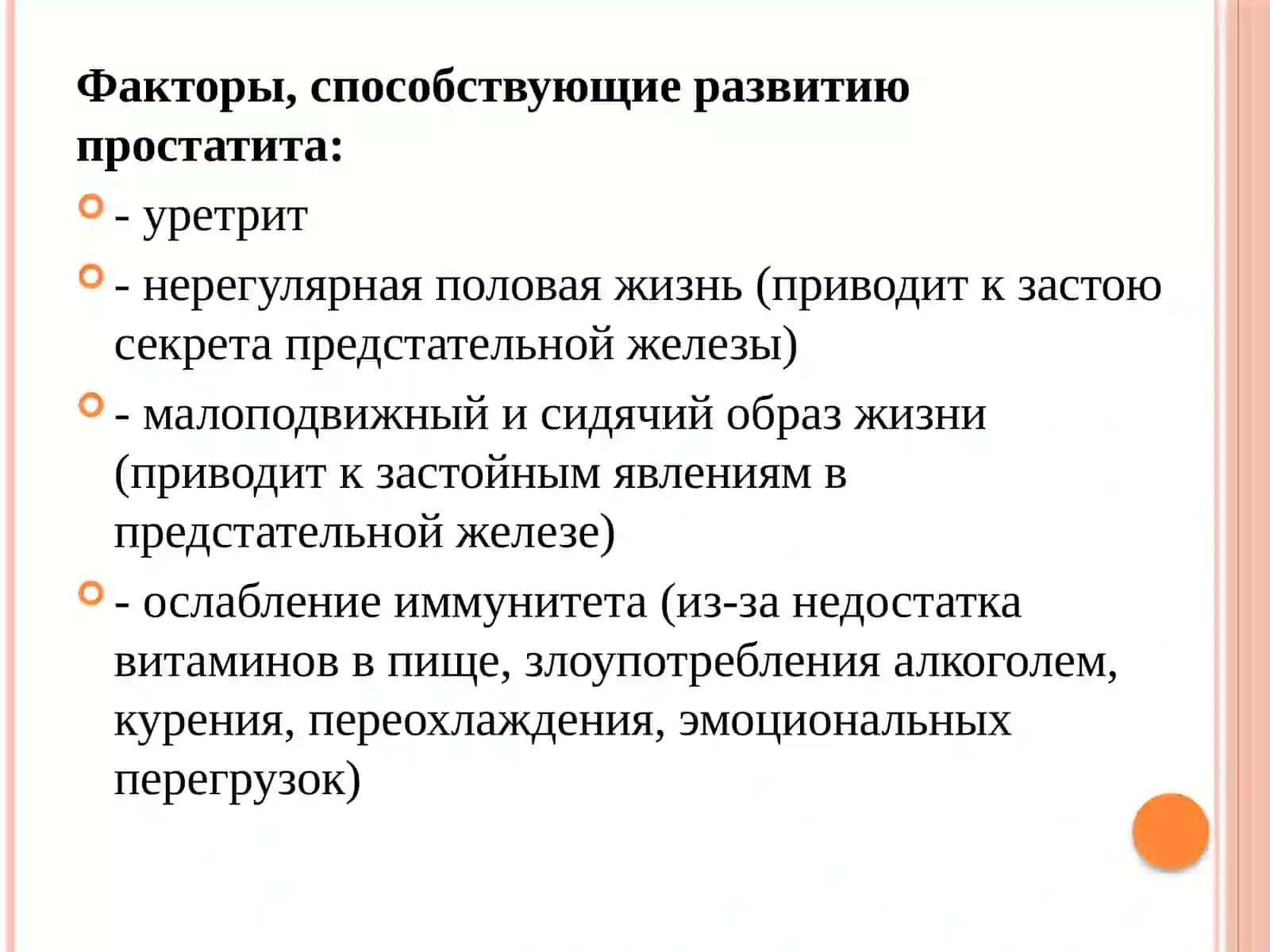 Факторы, способствующие развитию простатита:

- уретрит

- нерегулярная половая жизнь (приводит к застою секрета предстательной железы)

- малоподвижный и сидячий образ жизни (приводит к застойным явлениям в предстательной железе)

- ослабление иммунитета (из-за недостатка витаминов в пище, злоупотребления алкоголем, курения, переохлаждения, эмоциональных перегрузок)